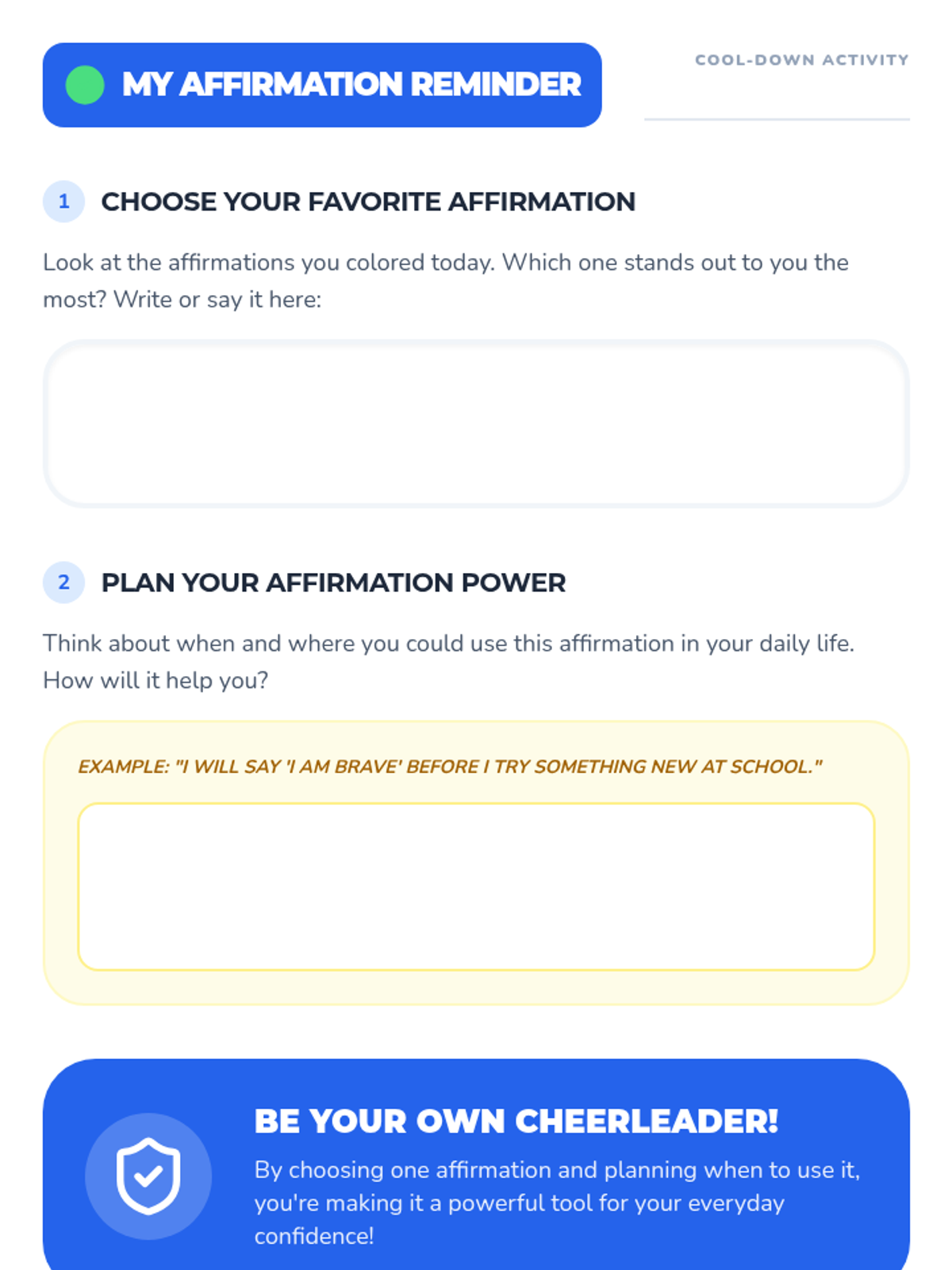 MY AFFIRMATION REMINDER

COOL-DOWN ACTIVITY

1 CHOOSE YOUR FAVORITE AFFIRMATION

Look at the affirmations you colored today. Which one stands out to you the most? Write or say it here:

2 PLAN YOUR AFFIRMATION POWER

Think about when and where you could use this affirmation in your daily life. How will it help you?

EXAMPLE: "I WILL SAY 'I AM BRAVE' BEFORE I TRY SOMETHING NEW AT SCHOOL."

BE YOUR OWN CHEERLEADER!

By choosing one affirmation and planning when to use it, you're making it a powerful tool for your everyday confidence!